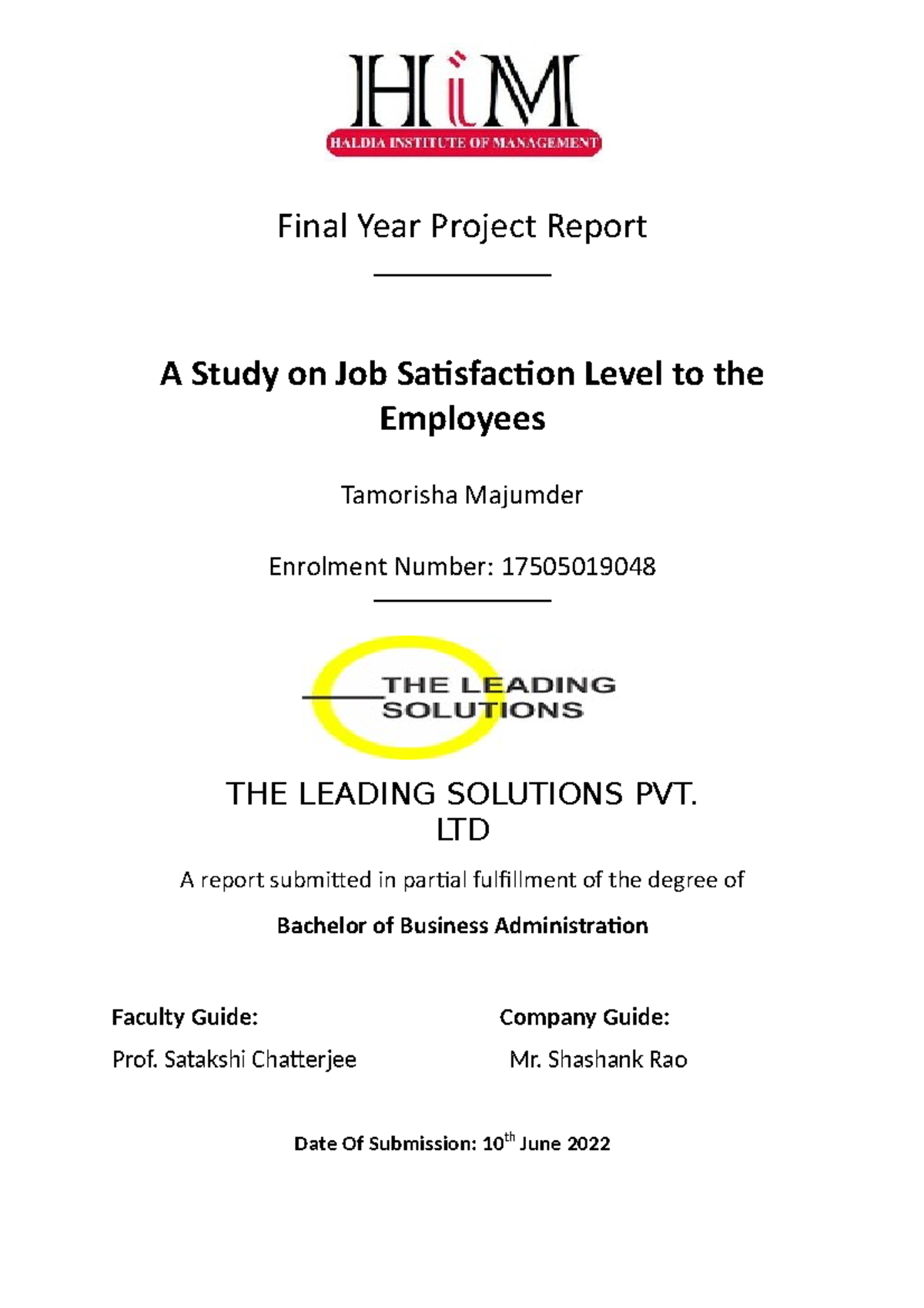 HiM
HALDIA INSTITUTE OF MANAGEMENT

Final Year Project Report

A Study on Job Satisfaction Level to the Employees

Tamorisha Majumder

Enrolment Number: 17505019048

THE LEADING SOLUTIONS

THE LEADING SOLUTIONS PVT. LTD

A report submitted in partial fulfillment of the degree of

Bachelor of Business Administration

Faculty Guide:

Prof. Satakshi Chatterjee

Company Guide:

Mr. Shashank Rao

Date Of Submission: 10$^{th}$ June 2022